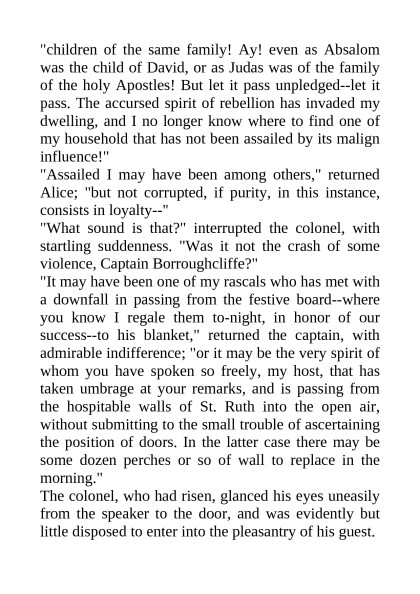 "children of the same family! Ay! even as Absalom was the child of David, or as Judas was of the family of the holy Apostles! But let it pass unpledged--let it pass. The accursed spirit of rebellion has invaded my dwelling, and I no longer know where to find one of my household that has not been assailed by its malign influence!"
"Assailed I may have been among others," returned Alice; "but not corrupted, if purity, in this instance, consists in loyalty--"
"What sound is that?" interrupted the colonel, with startling suddenness. "Was it not the crash of some violence, Captain Borroughcliffe?"
"It may have been one of my rascals who has met with a downfall in passing from the festive board--where you know I regale them to-night, in honor of our success--to his blanket," returned the captain, with admirable indifference; "or it may be the very spirit of whom you have spoken so freely, my host, that has taken umbrage at your remarks, and is passing from the hospitable walls of St. Ruth into the open air, without submitting to the small trouble of ascertaining the position of doors. In the latter case there may be some dozen perches or so of wall to replace in the morning."
The colonel, who had risen, glanced his eyes uneasily from the speaker to the door, and was evidently but little disposed to enter into the pleasantry of his guest.